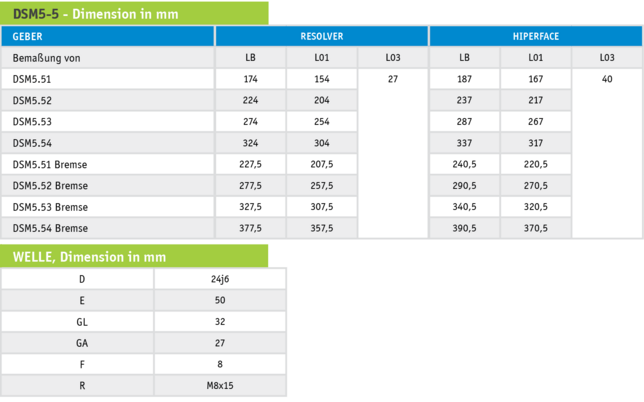 DSM5-5 - Dimension in mm

| GEBER | RESOLVER | | | HIPERFACE | | |
|---|---|---|---|---|---|---|
| Bemaßung von | LB | L01 | L03 | LB | L01 | L03 |
| DSM5.51 | 174 | 154 | 27 | 187 | 167 | 40 |
| DSM5.52 | 224 | 204 | | 237 | 217 | |
| DSM5.53 | 274 | 254 | | 287 | 267 | |
| DSM5.54 | 324 | 304 | | 337 | 317 | |
| DSM5.51 Bremse | 227,5 | 207,5 | | 240,5 | 220,5 | |
| DSM5.52 Bremse | 277,5 | 257,5 | | 290,5 | 270,5 | |
| DSM5.53 Bremse | 327,5 | 307,5 | | 340,5 | 320,5 | |
| DSM5.54 Bremse | 377,5 | 357,5 | | 390,5 | 370,5 | |

WELLE, Dimension in mm

| D | 24j6 |
|---|---|
| E | 50 |
| GL | 32 |
| GA | 27 |
| F | 8 |
| R | M8x15 |